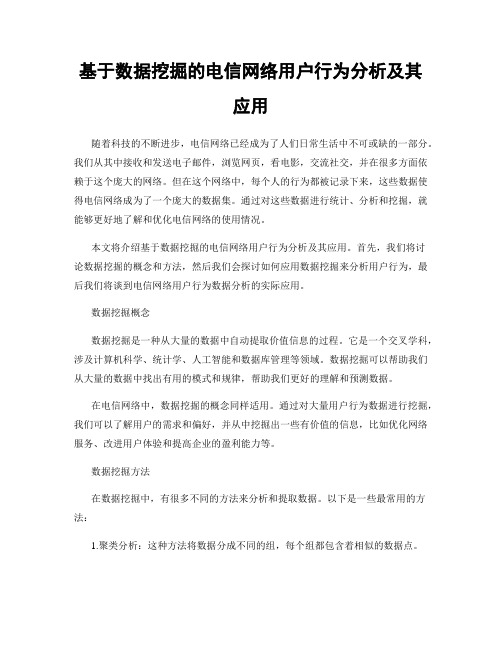 基于数据挖掘的电信网络用户行为分析及其应用

随着科技的不断进步，电信网络已经成为了人们日常生活中不可或缺的一部分。我们从其中接收和发送电子邮件，浏览网页，看电影，交流社交，并在很多方面依赖于这个庞大的网络。但在这个网络中，每个人的行为都被记录下来，这些数据使得电信网络成为了一个庞大的数据集。通过对这些数据进行统计、分析和挖掘，就能够更好地了解和优化电信网络的使用情况。

本文将介绍基于数据挖掘的电信网络用户行为分析及其应用。首先，我们将讨论数据挖掘的概念和方法，然后我们会探讨如何应用数据挖掘来分析用户行为，最后我们将谈到电信网络用户行为数据分析的实际应用。

数据挖掘概念

数据挖掘是一种从大量的数据中自动提取价值信息的过程。它是一个交叉学科，涉及计算机科学、统计学、人工智能和数据库管理等领域。数据挖掘可以帮助我们从大量的数据中找出有用的模式和规律，帮助我们更好的理解和预测数据。

在电信网络中，数据挖掘的概念同样适用。通过对大量用户行为数据进行挖掘，我们可以了解用户的需求和偏好，并从中挖掘出一些有价值的信息，比如优化网络服务、改进用户体验和提高企业的盈利能力等。

数据挖掘方法

在数据挖掘中，有很多不同的方法来分析和提取数据。以下是一些最常用的方法：

1.聚类分析：这种方法将数据分成不同的组，每个组都包含着相似的数据点。